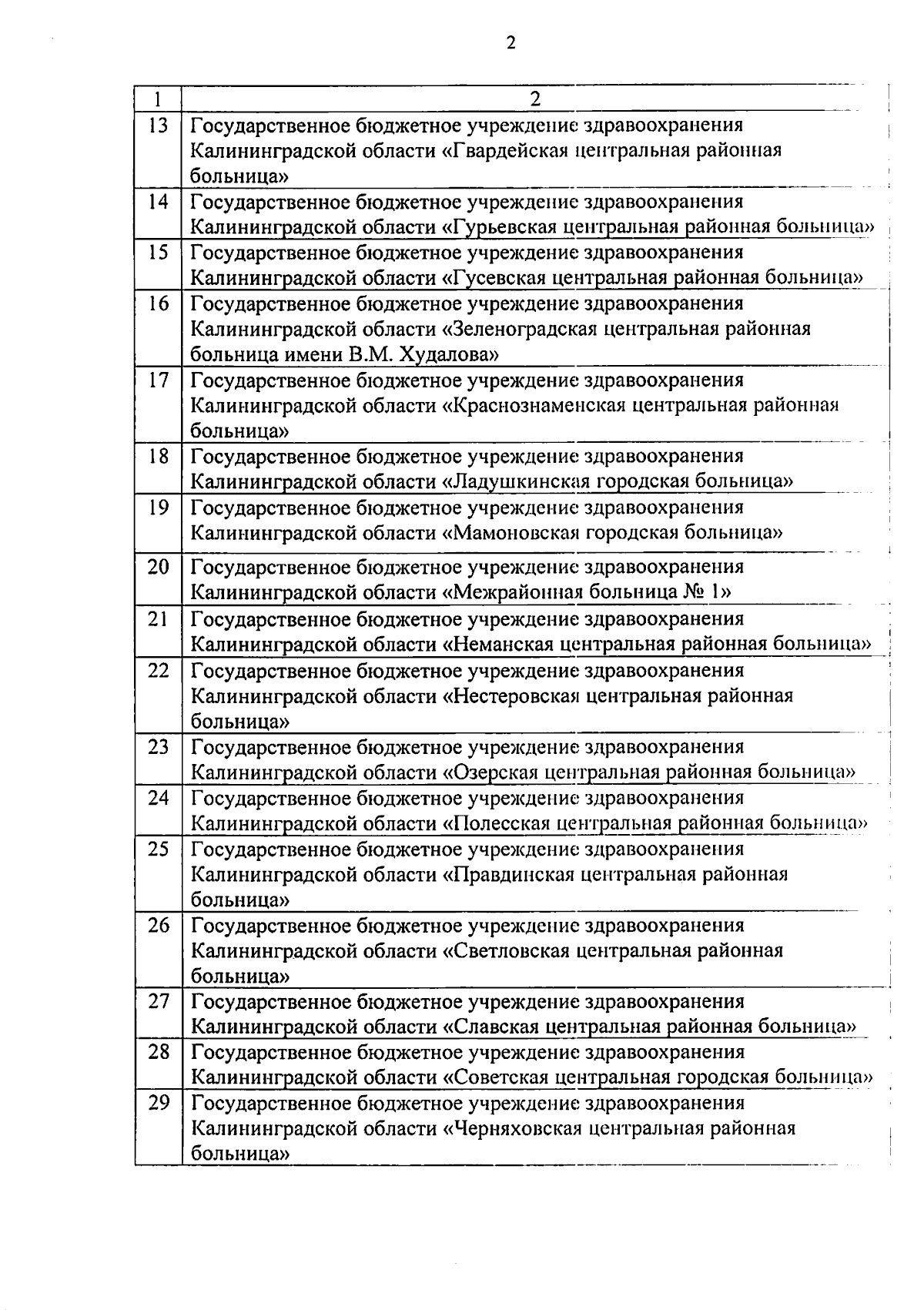 2

| 1 | 2 |
|---|---|
| 13 | Государственное бюджетное учреждение здравоохранения Калининградской области «Гвардейская центральная районная больница» |
| 14 | Государственное бюджетное учреждение здравоохранения Калининградской области «Гурьевская центральная районная больница» |
| 15 | Государственное бюджетное учреждение здравоохранения Калининградской области «Гусевская центральная районная больница» |
| 16 | Государственное бюджетное учреждение здравоохранения Калининградской области «Зеленоградская центральная районная больница имени В.М. Худалова» |
| 17 | Государственное бюджетное учреждение здравоохранения Калининградской области «Краснознаменская центральная районная больница» |
| 18 | Государственное бюджетное учреждение здравоохранения Калининградской области «Ладушкинская городская больница» |
| 19 | Государственное бюджетное учреждение здравоохранения Калининградской области «Мамоновская городская больница» |
| 20 | Государственное бюджетное учреждение здравоохранения Калининградской области «Межрайонная больница № 1» |
| 21 | Государственное бюджетное учреждение здравоохранения Калининградской области «Неманская центральная районная больница» |
| 22 | Государственное бюджетное учреждение здравоохранения Калининградской области «Нестеровская центральная районная больница» |
| 23 | Государственное бюджетное учреждение здравоохранения Калининградской области «Озерская центральная районная больница» |
| 24 | Государственное бюджетное учреждение здравоохранения Калининградской области «Полесская центральная районная больница» |
| 25 | Государственное бюджетное учреждение здравоохранения Калининградской области «Правдинская центральная районная больница» |
| 26 | Государственное бюджетное учреждение здравоохранения Калининградской области «Светловская центральная районная больница» |
| 27 | Государственное бюджетное учреждение здравоохранения Калининградской области «Славская центральная районная больница» |
| 28 | Государственное бюджетное учреждение здравоохранения Калининградской области «Советская центральная городская больница» |
| 29 | Государственное бюджетное учреждение здравоохранения Калининградской области «Черняховская центральная районная больница» |